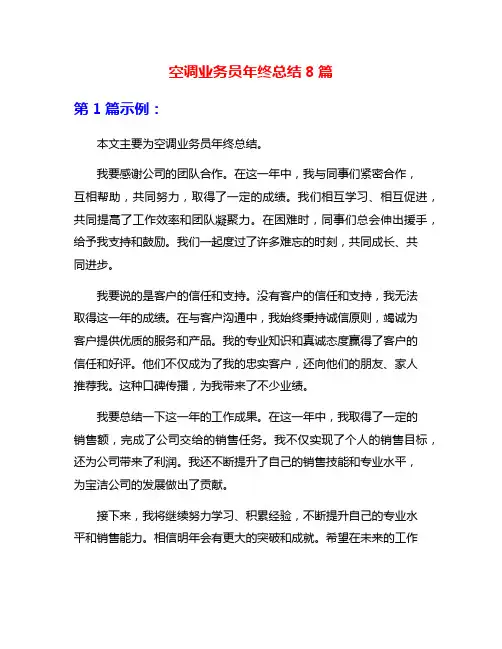 空调业务员年终总结 8 篇

第 1 篇示例：

本文主要为空调业务员年终总结。

我要感谢公司的团队合作。在这一年中，我与同事们紧密合作，互相帮助，共同努力，取得了一定的成绩。我们相互学习、相互促进，共同提高了工作效率和团队凝聚力。在困难时，同事们总会伸出援手，给予我支持和鼓励。我们一起度过了许多难忘的时刻，共同成长、共同进步。

我要说的是客户的信任和支持。没有客户的信任和支持，我无法取得这一年的成绩。在与客户沟通中，我始终秉持诚信原则，竭诚为客户提供优质的服务和产品。我的专业知识和真诚态度赢得了客户的信任和好评。他们不仅成为了我的忠实客户，还向他们的朋友、家人推荐我。这种口碑传播，为我带来了不少业绩。

我要总结一下这一年的工作成果。在这一年中，我取得了一定的销售额，完成了公司交给的销售任务。我不仅实现了个人的销售目标，还为公司带来了利润。我还不断提升了自己的销售技能和专业水平，为宝洁公司的发展做出了贡献。

接下来，我将继续努力学习、积累经验，不断提升自己的专业水平和销售能力。相信明年会有更大的突破和成就。希望在未来的工作